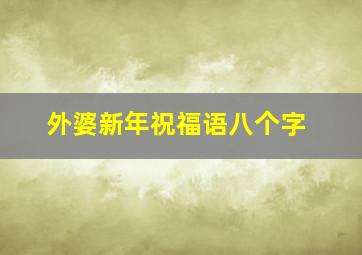 外婆新年祝福语八个字